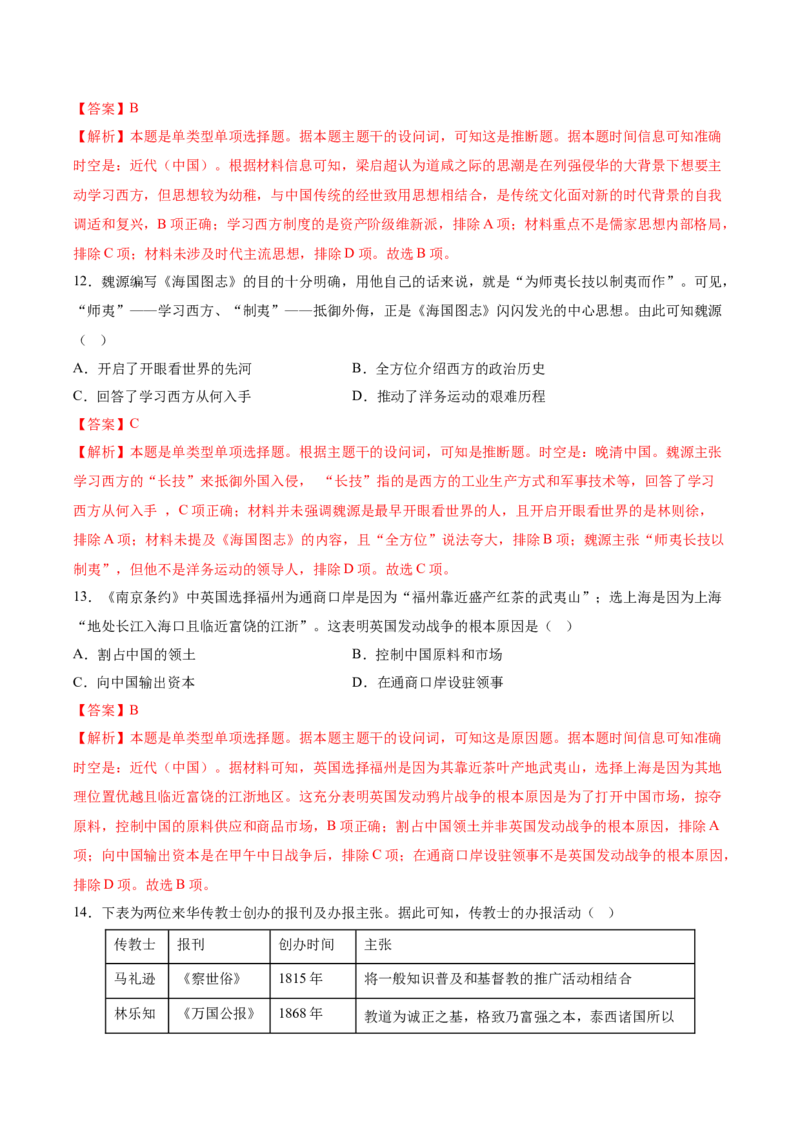 【答案】B

【解析】本题是单类型单项选择题。据本题主题干的设问词，可知这是推断题。据本题时间信息可知准确时空是：近代（中国）。根据材料信息可知，梁启超认为道咸之际的思潮是在列强侵华的大背景下想要主动学习西方，但思想较为幼稚，与中国传统的经世致用思想相结合，是传统文化面对新的时代背景的自我调适和复兴，B 项正确；学习西方制度的是资产阶级维新派，排除 A 项；材料重点不是儒家思想内部格局，排除 C 项；材料未涉及时代主流思想，排除 D 项。故选 B 项。

12．魏源编写《海国图志》的目的十分明确，用他自己的话来说，就是“为师夷长技以制夷而作”。可见，“师夷”——学习西方、“制夷”——抵御外侮，正是《海国图志》闪闪发光的中心思想。由此可知魏源（　）

A．开启了开眼看世界的先河

B．全方位介绍西方的政治历史

C．回答了学习西方从何入手

D．推动了洋务运动的艰难历程

【答案】C

【解析】本题是单类型单项选择题。根据主题干的设问词，可知是推断题。时空是：晚清中国。魏源主张学习西方的“长技”来抵御外国入侵，“长技”指的是西方的工业生产方式和军事技术等，回答了学习西方从何入手，C 项正确；材料并未强调魏源是最早开眼看世界的人，且开启开眼看世界的是林则徐，排除 A 项；材料未提及《海国图志》的内容，且“全方位”说法夸大，排除 B 项；魏源主张“师夷长技以制夷”，但他不是洋务运动的领导人，排除 D 项。故选 C 项。

13．《南京条约》中英国选择福州为通商口岸是因为“福州靠近盛产红茶的武夷山”；选上海是因为上海“地处长江入海口且临近富饶的江浙”。这表明英国发动战争的根本原因是（　）

A．割占中国的领土

B．控制中国原料和市场

C．向中国输出资本

D．在通商口岸设驻领事

【答案】B

【解析】本题是单类型单项选择题。据本题主题干的设问词，可知这是原因题。据本题时间信息可知准确时空是：近代（中国）。据材料可知，英国选择福州是因为其靠近茶叶产地武夷山，选择上海是因为其地理位置优越且临近富饶的江浙地区。这充分表明英国发动鸦片战争的根本原因是为了打开中国市场，掠夺原料，控制中国的原料供应和商品市场，B 项正确；割占中国领土并非英国发动战争的根本原因，排除 A 项；向中国输出资本是在甲午中日战争后，排除 C 项；在通商口岸设驻领事不是英国发动战争的根本原因，排除 D 项。故选 B 项。

14．下表为两位来华传教士创办的报刊及办报主张。据此可知，传教士的办报活动（　）

| 传教士 | 报刊 | 创办时间 | 主张 |
|---|---|---|---|
| 马礼逊 | 《察世俗》 | 1815 年 | 将一般知识普及和基督教的推广活动相结合 |
| 林乐知 | 《万国公报》 | 1868 年 | 教道为诚正之基，格致乃富强之本，泰西诸国所以 |